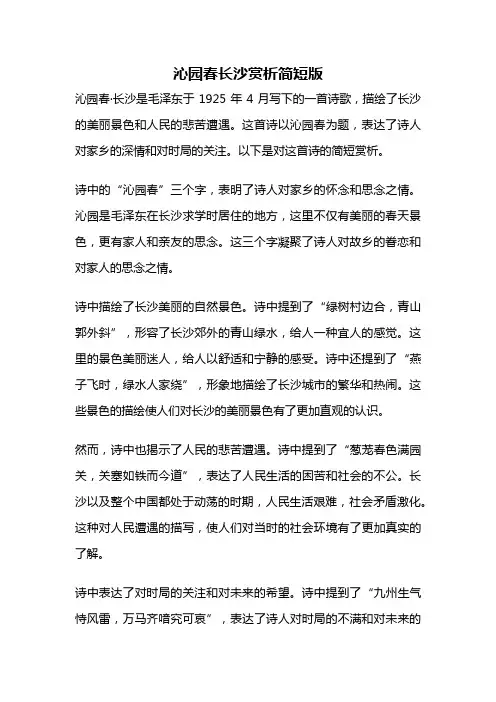 沁园春长沙赏析简短版

沁园春·长沙是毛泽东于 1925 年 4 月写下的一首诗歌，描绘了长沙的美丽景色和人民的悲苦遭遇。这首诗以沁园春为题，表达了诗人对家乡的深情和对时局的关注。以下是对这首诗的简短赏析。

诗中的“沁园春”三个字，表明了诗人对家乡的怀念和思念之情。沁园是毛泽东在长沙求学时居住的地方，这里不仅有美丽的春天景色，更有家人和亲友的思念。这三个字凝聚了诗人对故乡的眷恋和对家人的思念之情。

诗中描绘了长沙美丽的自然景色。诗中提到了“绿树村边合，青山郭外斜”，形容了长沙郊外的青山绿水，给人一种宜人的感觉。这里的景色美丽迷人，给人以舒适和宁静的感受。诗中还提到了“燕子飞时，绿水人家绕”，形象地描绘了长沙城市的繁华和热闹。这些景色的描绘使人们对长沙的美丽景色有了更加直观的认识。

然而，诗中也揭示了人民的悲苦遭遇。诗中提到了“葱茏春色满园关，关塞如铁而今道”，表达了人民生活的困苦和社会的不公。长沙以及整个中国都处于动荡的时期，人民生活艰难，社会矛盾激化。这种对人民遭遇的描写，使人们对当时的社会环境有了更加真实的了解。

诗中表达了对时局的关注和对未来的希望。诗中提到了“九州生气恃风雷，万马齐喑究可哀”，表达了诗人对时局的不满和对未来的